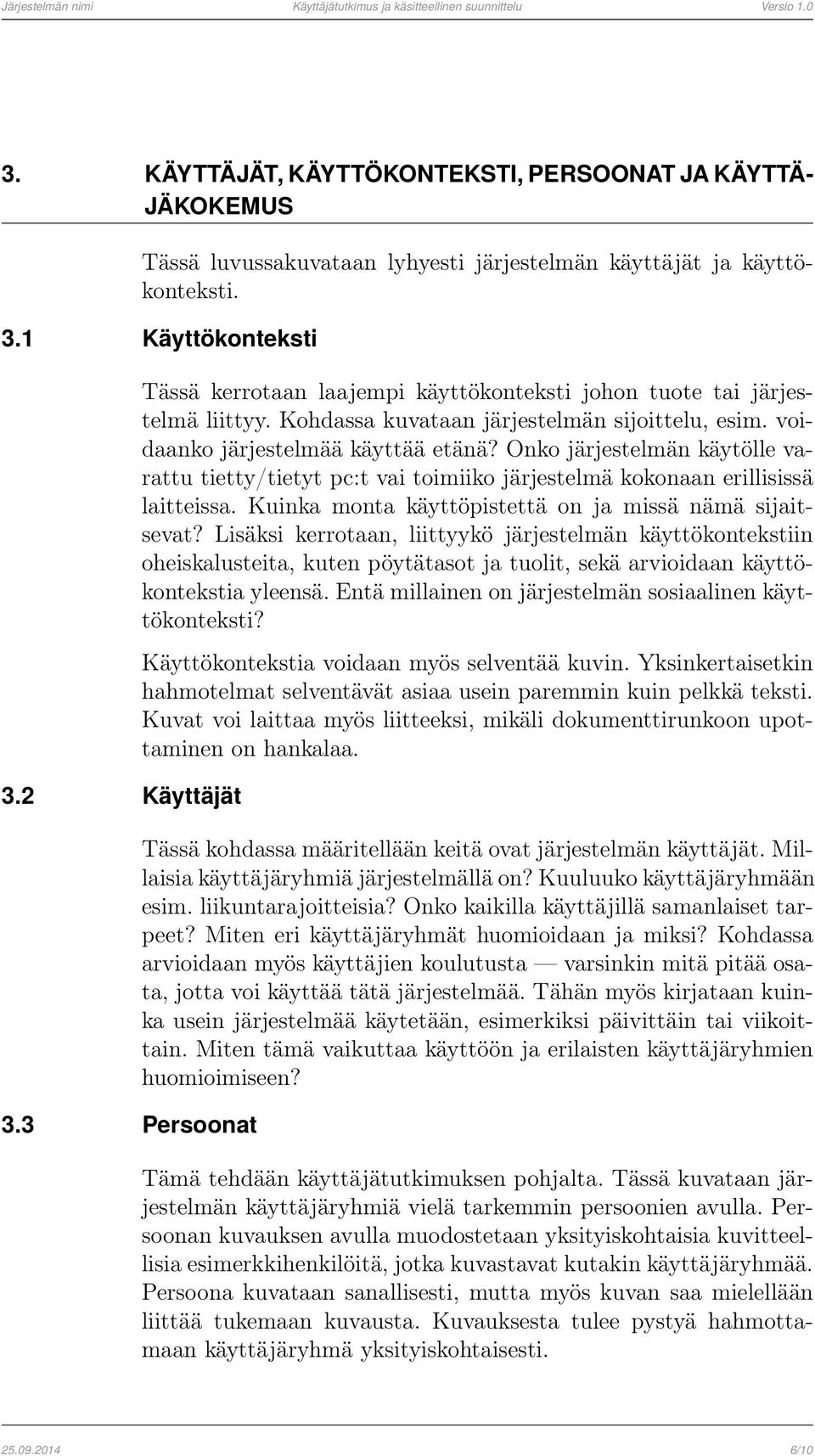 Järjestelmän nimi Käyttäjätutkimus ja käsitteellinen suunnittelu Versio 1.0

3. KÄYTTÄJÄT, KÄYTTÖKONTEKSTI, PERSOONAT JA KÄYTTÄJÄKOKEMUS

Tässä luvussakuvataan lyhyesti järjestelmän käyttäjät ja käyttökonteksti.

3.1 Käyttökonteksti

Tässä kerrotaan laajempi käyttökonteksti johon tuote tai järjestelmä liittyy. Kohdassa kuvataan järjestelmän sijoittelu, esim. voidaanko järjestelmää käyttää etänä? Onko järjestelmän käytölle varattu tietty/tietyt pc:t vai toimiiko järjestelmä kokonaan erillisissä laitteissa. Kuinka monta käyttöpistettä on ja missä nämä sijaitsevat? Lisäksi kerrotaan, liittyykö järjestelmän käyttökontekstiin oheiskalusteita, kuten pöytätasot ja tuolit, sekä arvioidaan käyttökontekstia yleensä. Entä millainen on järjestelmän sosiaalinen käyttökonteksti?

Käyttökontekstia voidaan myös selventää kuvin. Yksinkertaisetkin hahmotelmat selventävät asiaa usein paremmin kuin pelkkä teksti. Kuvat voi laittaa myös liitteeksi, mikäli dokumenttirunkoon upottaminen on hankalaa.

3.2 Käyttäjät

Tässä kohdassa määritellään keitä ovat järjestelmän käyttäjät. Millaisia käyttäjäryhmiä järjestelmällä on? Kuuluuko käyttäjäryhmään esim. liikuntarajoitteisia? Onko kaikilla käyttäjillä samanlaiset tarpeet? Miten eri käyttäjäryhmät huomioidaan ja miksi? Kohdassa arvioidaan myös käyttäjien koulutusta — varsinkin mitä pitää osata, jotta voi käyttää tätä järjestelmää. Tähän myös kirjataan kuinka usein järjestelmää käytetään, esimerkiksi päivittäin tai viikoittain. Miten tämä vaikuttaa käyttöön ja erilaisten käyttäjäryhmien huomioimiseen?

3.3 Persoonat

Tämä tehdään käyttäjätutkimuksen pohjalta. Tässä kuvataan järjestelmän käyttäjäryhmiä vielä tarkemmin persoonien avulla. Persoonan kuvauksen avulla muodostetaan yksityiskohtaisia kuvitteellisia esimerkkihenkilöitä, jotka kuvastavat kutakin käyttäjäryhmää. Persoona kuvataan sanallisesti, mutta myös kuvan saa mielellään liittää tukemaan kuvausta. Kuvauksesta tulee pystyä hahmottamaan käyttäjäryhmä yksityiskohtaisesti.

25.09.2014 6/10